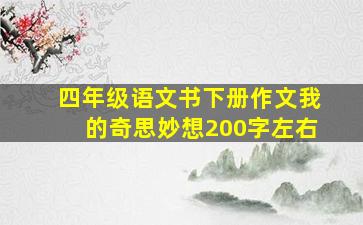 四年级语文书下册作文我的奇思妙想200字左右